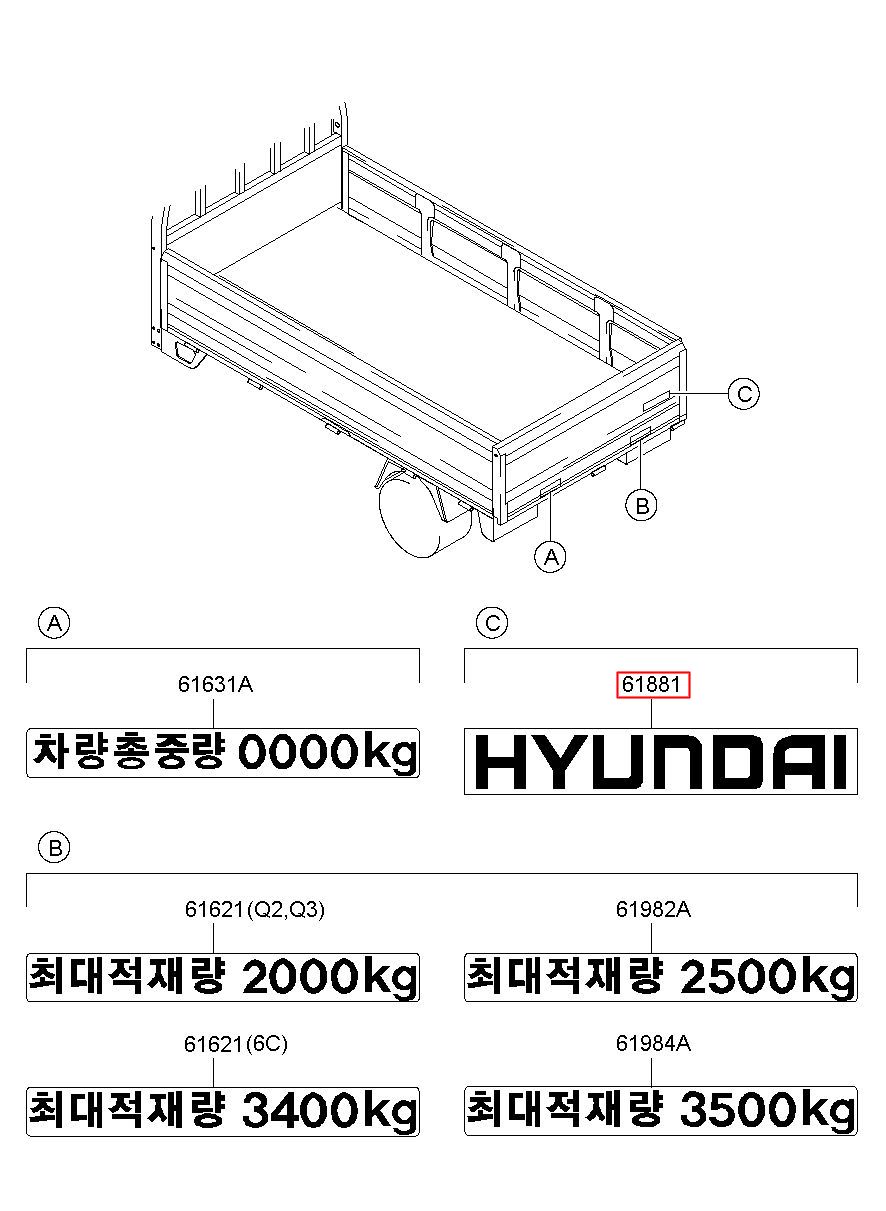 C

B

A

A

61631A

차량총중량 0000kg

C

61881

HYUNDAI

B

61621(Q2,Q3)

최대적재량 2000kg

61982A

최대적재량 2500kg

61621(6C)

최대적재량 3400kg

61984A

최대적재량 3500kg